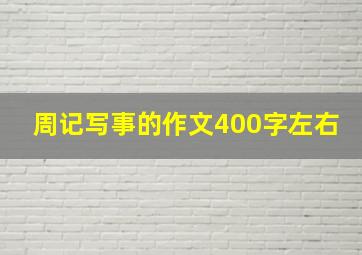 周记写事的作文400字左右